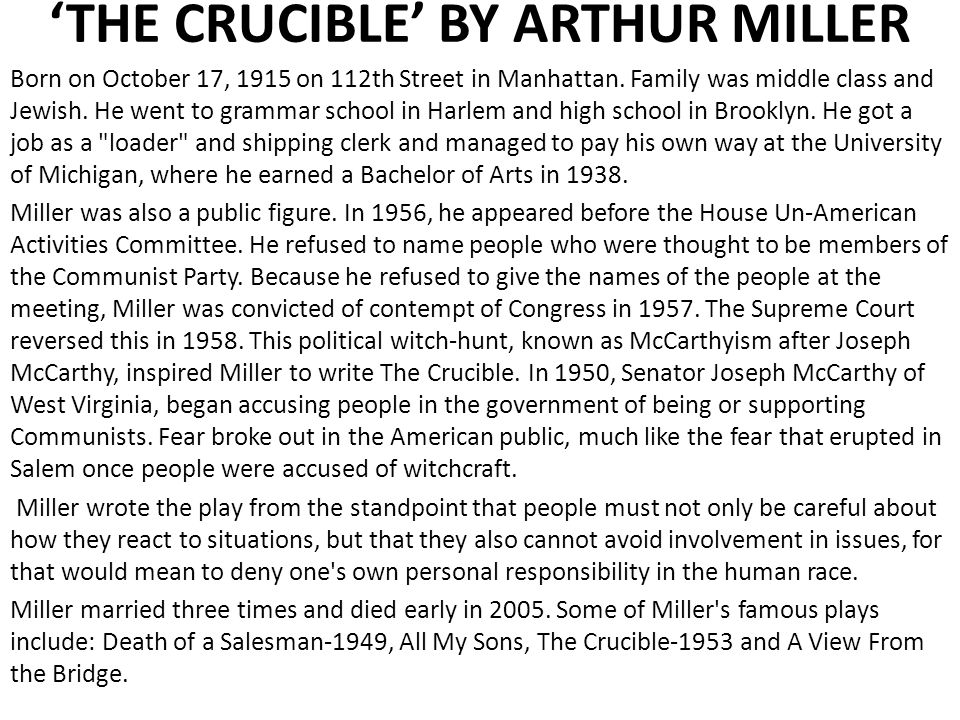 ‘THE CRUCIBLE’ BY ARTHUR MILLER

Born on October 17, 1915 on 112th Street in Manhattan. Family was middle class and Jewish. He went to grammar school in Harlem and high school in Brooklyn. He got a job as a "loader" and shipping clerk and managed to pay his own way at the University of Michigan, where he earned a Bachelor of Arts in 1938.

Miller was also a public figure. In 1956, he appeared before the House Un-American Activities Committee. He refused to name people who were thought to be members of the Communist Party. Because he refused to give the names of the people at the meeting, Miller was convicted of contempt of Congress in 1957. The Supreme Court reversed this in 1958. This political witch-hunt, known as McCarthyism after Joseph McCarthy, inspired Miller to write The Crucible. In 1950, Senator Joseph McCarthy of West Virginia, began accusing people in the government of being or supporting Communists. Fear broke out in the American public, much like the fear that erupted in Salem once people were accused of witchcraft.

Miller wrote the play from the standpoint that people must not only be careful about how they react to situations, but that they also cannot avoid involvement in issues, for that would mean to deny one's own personal responsibility in the human race.

Miller married three times and died early in 2005. Some of Miller's famous plays include: Death of a Salesman-1949, All My Sons, The Crucible-1953 and A View From the Bridge.